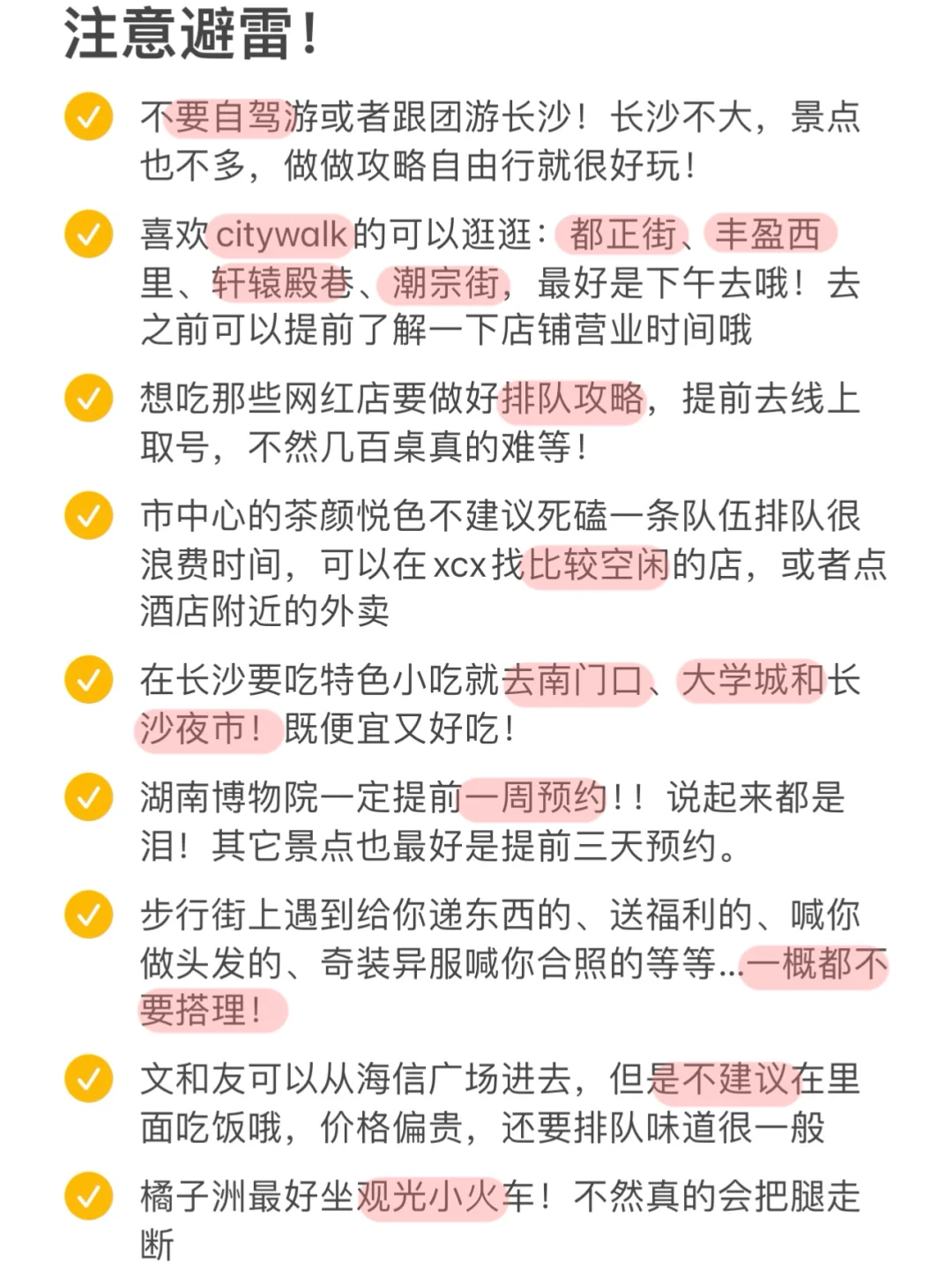 注意避雷！

不要自驾游或者跟团游长沙！长沙不大，景点也不多，做做攻略自由行就很好玩！

喜欢citywalk的可以逛逛：都正街、丰盈西里、轩辕殿巷、潮宗街，最好是下午去哦！去之前可以提前了解一下店铺营业时间哦

想吃那些网红店要做好排队攻略，提前去线上取号，不然几百桌真的难等！

市中心的茶颜悦色不建议死磕一条队伍排队很浪费时间，可以在xcx找比较空闲的店，或者点酒店附近的外卖

在长沙要吃特色小吃就去南门口、大学城和长沙夜市！既便宜又好吃！

湖南博物院一定提前一周预约！！说起来都是泪！其它景点也最好是提前三天预约。

步行街上遇到给你递东西的、送福利的、喊你做头发的、奇装异服喊你合照的等等...一概都不要搭理！

文和友可以从海信广场进去，但是不建议在里面吃饭哦，价格偏贵，还要排队味道很一般

橘子洲最好坐观光小火车！不然真的会把腿走断